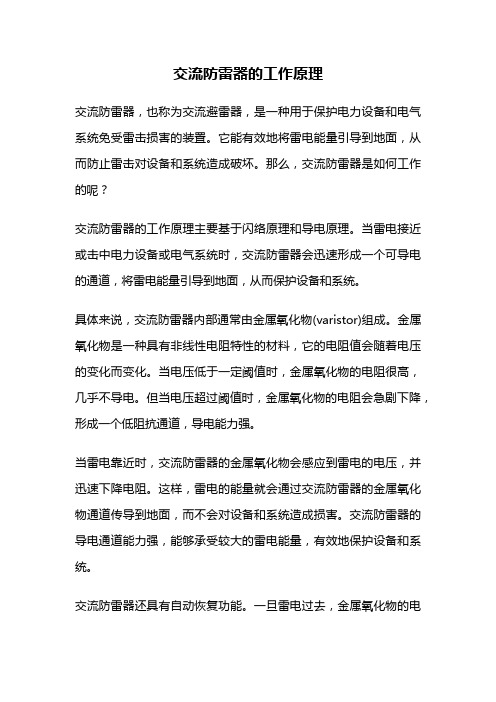 交流防雷器的工作原理

交流防雷器，也称为交流避雷器，是一种用于保护电力设备和电气系统免受雷击损害的装置。它能有效地将雷电能量引导到地面，从而防止雷击对设备和系统造成破坏。那么，交流防雷器是如何工作的呢？

交流防雷器的工作原理主要基于闪络原理和导电原理。当雷电接近或击中电力设备或电气系统时，交流防雷器会迅速形成一个可导电的通道，将雷电能量引导到地面，从而保护设备和系统。

具体来说，交流防雷器内部通常由金属氧化物(varistor)组成。金属氧化物是一种具有非线性电阻特性的材料，它的电阻值会随着电压的变化而变化。当电压低于一定阈值时，金属氧化物的电阻很高，几乎不导电。但当电压超过阈值时，金属氧化物的电阻会急剧下降，形成一个低阻抗通道，导电能力强。

当雷电靠近时，交流防雷器的金属氧化物会感应到雷电的电压，并迅速下降电阻。这样，雷电的能量就会通过交流防雷器的金属氧化物通道传导到地面，而不会对设备和系统造成损害。交流防雷器的导电通道能力强，能够承受较大的雷电能量，有效地保护设备和系统。

交流防雷器还具有自动恢复功能。一旦雷电过去，金属氧化物的电